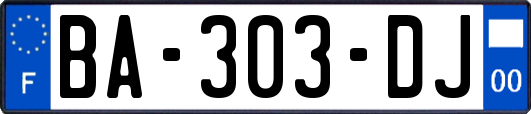 F

BA-303-DJ

00